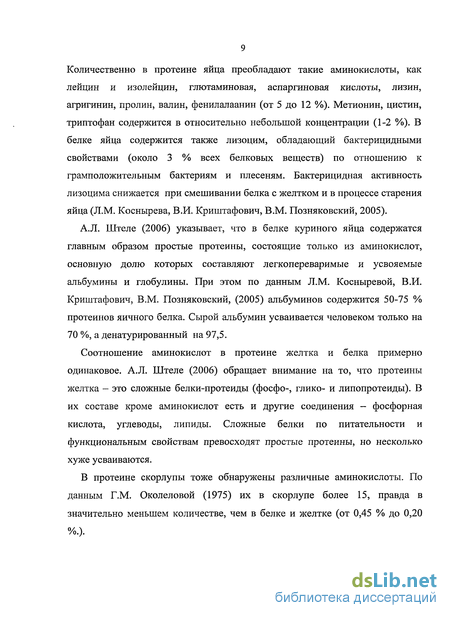 9

Количественно в протеине яйца преобладают такие аминокислоты, как лейцин и изолейцин, глютаминовая, аспаргиновая кислоты, лизин, агригинин, пролин, валин, фенилалаанин (от 5 до 12 %). Метионин, цистин, триптофан содержится в относительно небольшой концентрации (1-2 %). В белке яйца содержится также лизоцим, обладающий бактерицидными свойствами (около 3 % всех белковых веществ) по отношению к грамположительным бактериям и плесеням. Бактерицидная активность лизоцима снижается при смешивании белка с желтком и в процессе старения яйца (Л.М. Коснырева, В.И. Криштафович, В.М. Позняковский, 2005).

А.Л. Штеле (2006) указывает, что в белке куриного яйца содержатся главным образом простые протеины, состоящие только из аминокислот, основную долю которых составляют легкопереваримые и усвояемые альбумины и глобулины. При этом по данным Л.М. Косныревой, В.И. Криштафович, В.М. Позняковский, (2005) альбуминов содержится 50-75 % протеинов яичного белка. Сырой альбумин усваивается человеком только на 70 %, а денатурированный на 97,5.

Соотношение аминокислот в протеине желтка и белка примерно одинаковое. А.Л. Штеле (2006) обращает внимание на то, что протеины желтка – это сложные белки-протеиды (фосфо-, глико- и липопротеиды). В их составе кроме аминокислот есть и другие соединения – фосфорная кислота, углеводы, липиды. Сложные белки по питательности и функциональным свойствам превосходят простые протеины, но несколько хуже усваиваются.

В протеине скорлупы тоже обнаружены различные аминокислоты. По данным Г.М. Околеловой (1975) их в скорлупе более 15, правда в значительно меньшем количестве, чем в белке и желтке (от 0,45 % до 0,20 %.).

dsLib.net
библиотека диссертаций